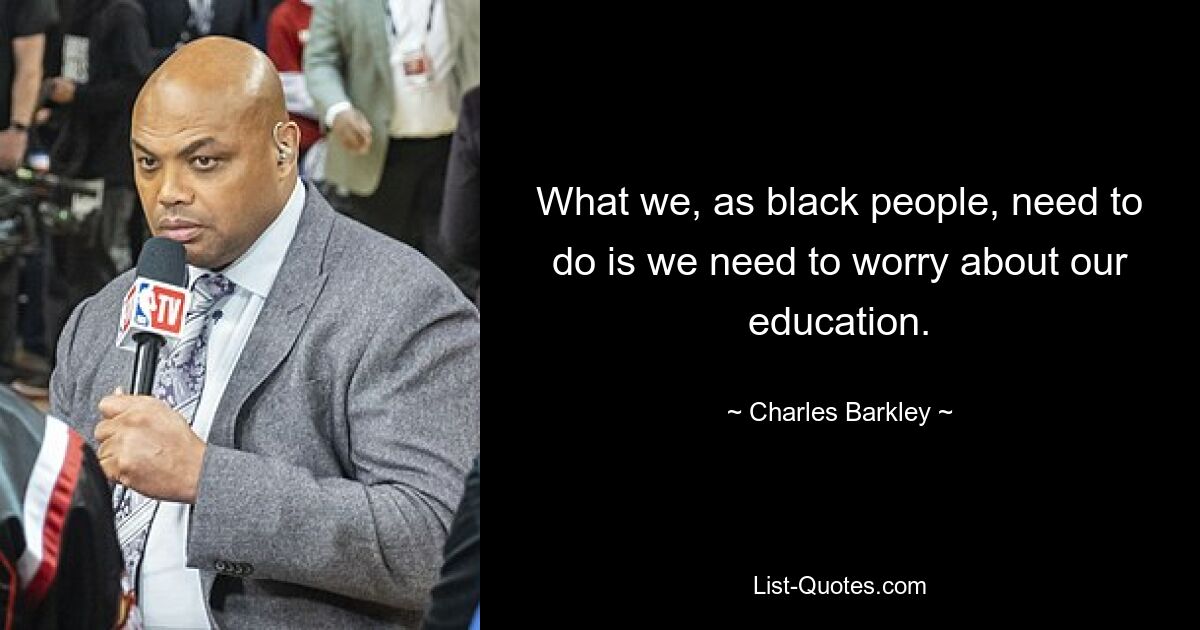 TV

What we, as black people, need to do is we need to worry about our education.

~ Charles Barkley ~

List-Quotes.com